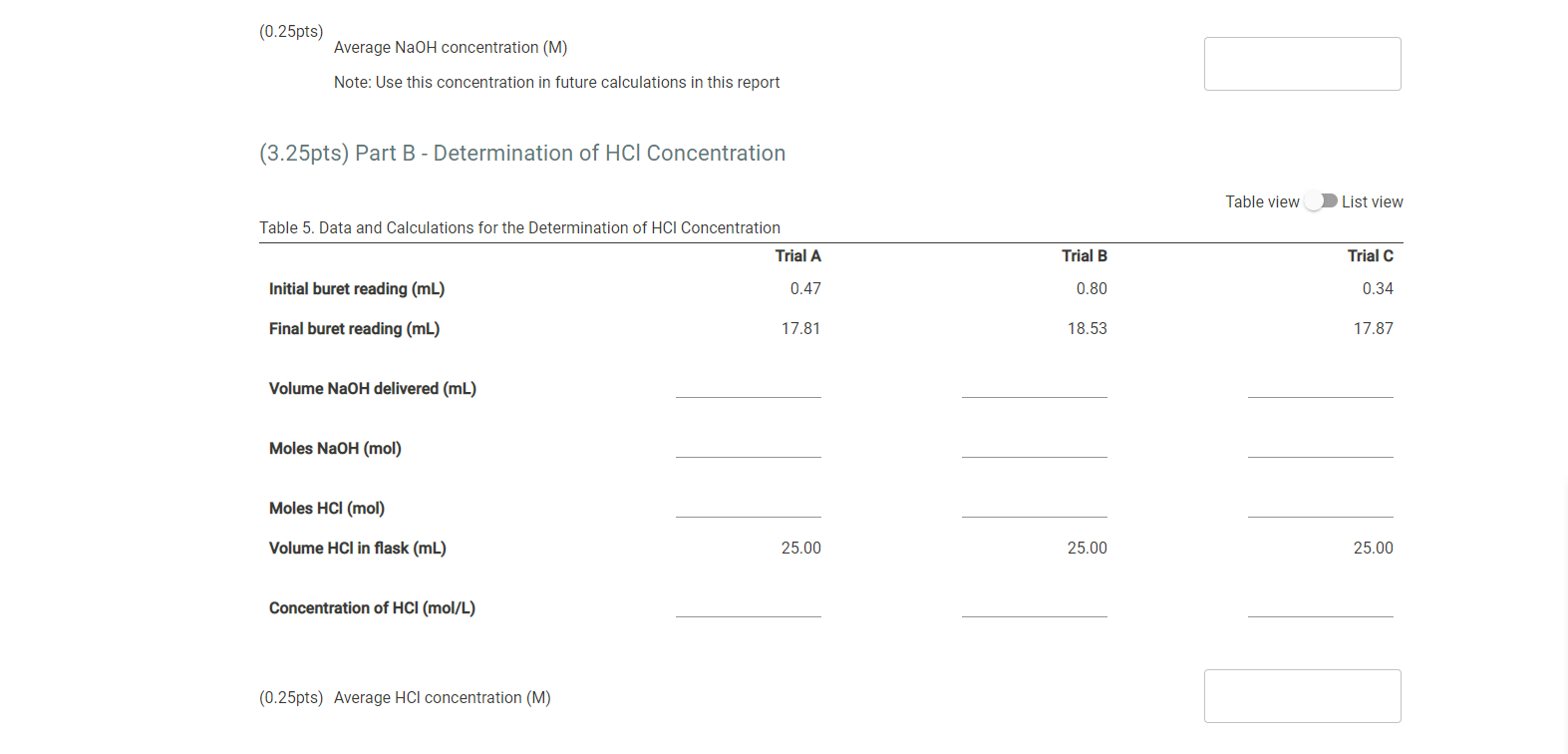 (0.25pts) Average NaOH concentration (M)

Note: Use this concentration in future calculations in this report

(3.25pts) Part B - Determination of HCl Concentration

Table view List view

Table 5. Data and Calculations for the Determination of HCl Concentration

| | Trial A | Trial B | Trial C |
|---|---|---|---|
| Initial buret reading (mL) | 0.47 | 0.80 | 0.34 |
| Final buret reading (mL) | 17.81 | 18.53 | 17.87 |
| Volume NaOH delivered (mL) | | | |
| Moles NaOH (mol) | | | |
| Moles HCl (mol) | | | |
| Volume HCl in flask (mL) | 25.00 | 25.00 | 25.00 |
| Concentration of HCl (mol/L) | | | |

(0.25pts) Average HCl concentration (M)